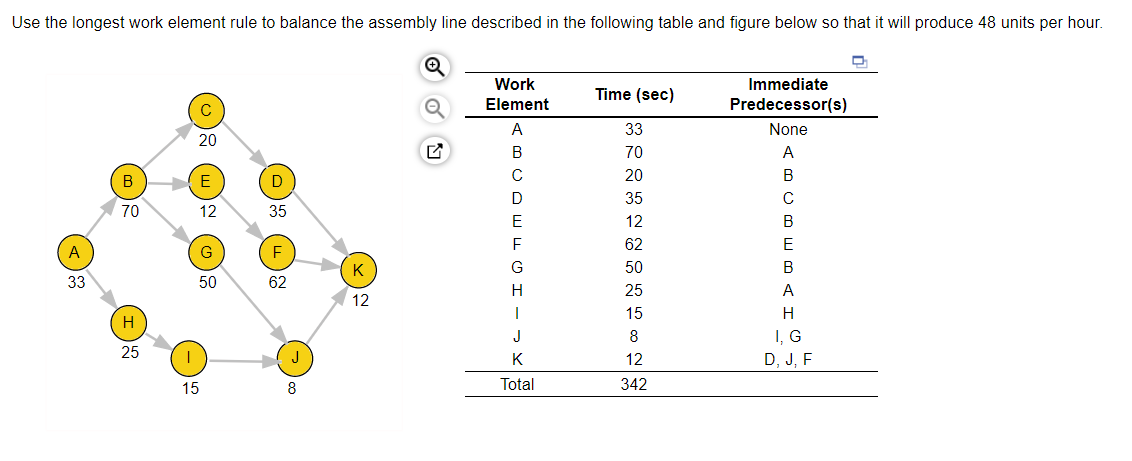 Use the longest work element rule to balance the assembly line described in the following table and figure below so that it will produce 48 units per hour.

C
20
B
70
E
12
D
35
A
33
G
50
F
62
K
12
H
25
I
15
J
8

| Work Element | Time (sec) | Immediate Predecessor(s) |
|---|---|---|
| A | 33 | None |
| B | 70 | A |
| C | 20 | B |
| D | 35 | C |
| E | 12 | B |
| F | 62 | E |
| G | 50 | B |
| H | 25 | A |
| I | 15 | H |
| J | 8 | I, G |
| K | 12 | D, J, F |
| Total | 342 | |